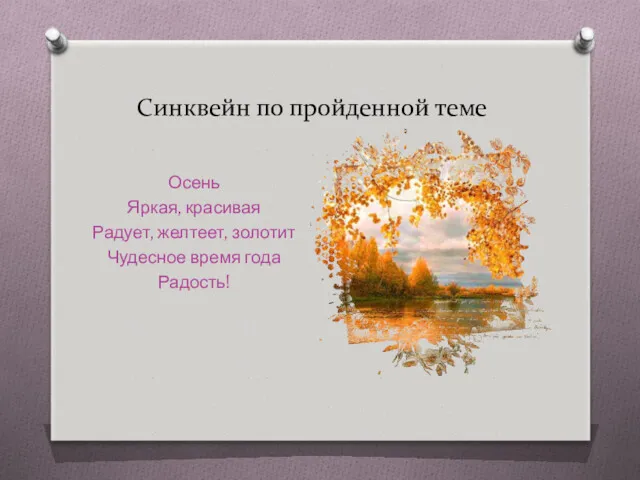 Синквейн по пройденной теме

Осень
Яркая, красивая
Радует, желтеет, золотит
Чудесное время года
Радость!